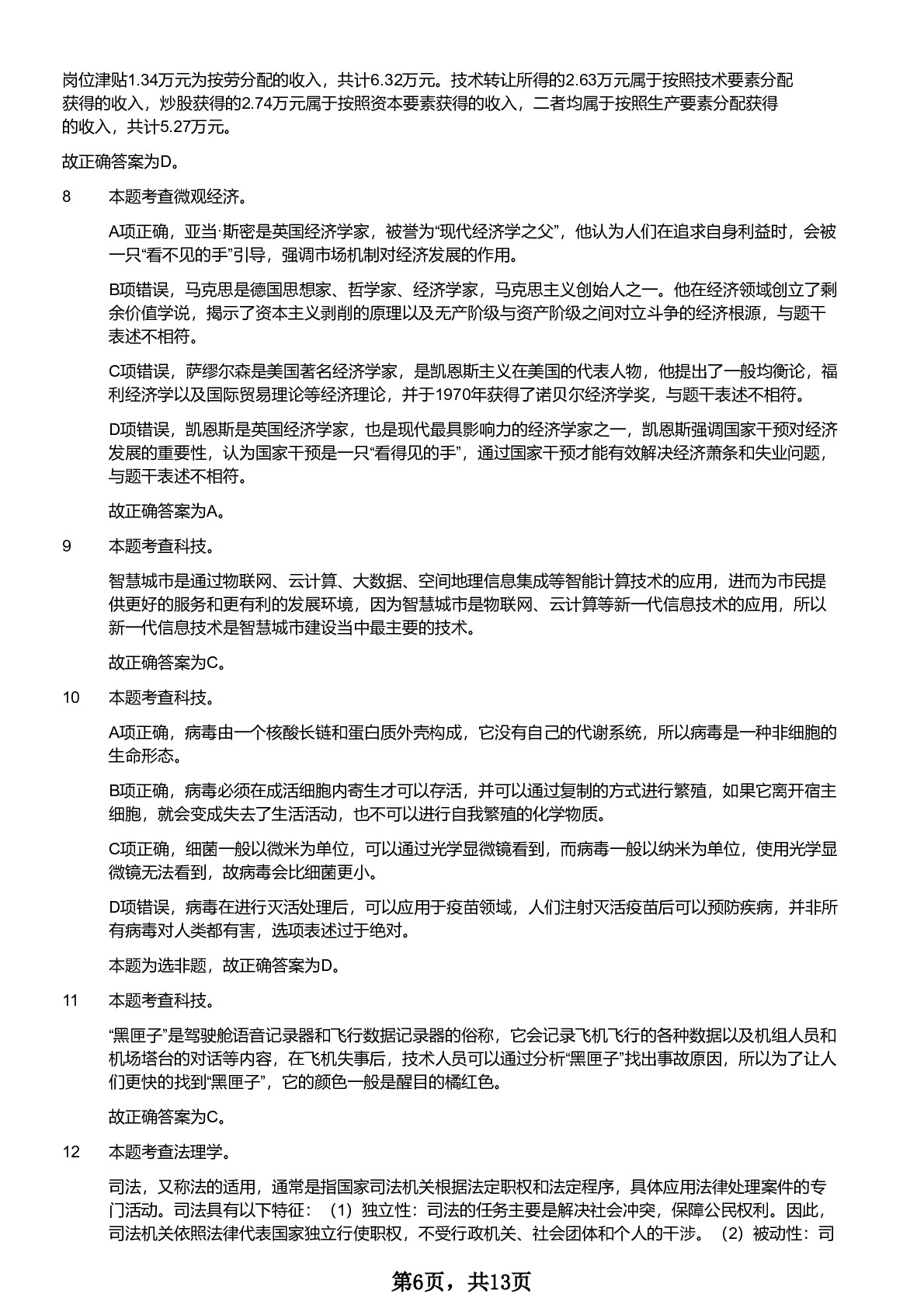 岗位津贴1.34万元为按劳分配的收入，共计6.32万元。技术转让所得的2.63万元属于按照技术要素分配获得的收入，炒股获得的2.74万元属于按照资本要素获得的收入，二者均属于按照生产要素分配获得的收入，共计5.27万元。

故正确答案为D。

8 本题考查微观经济。

A项正确，亚当·斯密是英国经济学家，被誉为“现代经济学之父”，他认为人们在追求自身利益时，会被一只“看不见的手”引导，强调市场机制对经济发展的作用。

B项错误，马克思是德国思想家、哲学家、经济学家，马克思主义创始人之一。他在经济领域创立了剩余价值学说，揭示了资本主义剥削的原理以及无产阶级与资产阶级之间对立斗争的经济根源，与题干表述不相符。

C项错误，萨缪尔森是美国著名经济学家，是凯恩斯主义在美国的代表人物，他提出了一般均衡论，福利经济学以及国际贸易理论等经济理论，并于1970年获得了诺贝尔经济学奖，与题干表述不相符。

D项错误，凯恩斯是英国经济学家，也是现代最具影响力的经济学家之一，凯恩斯强调国家干预对经济发展的重要性，认为国家干预是一只“看得见的手”，通过国家干预才能有效解决经济萧条和失业问题，与题干表述不相符。

故正确答案为A。

9 本题考查科技。

智慧城市是通过物联网、云计算、大数据、空间地理信息集成等智能计算技术的应用，进而为市民提供更好的服务和更有利的发展环境，因为智慧城市是物联网、云计算等新一代信息技术的应用，所以新一代信息技术是智慧城市建设当中最主要的技术。

故正确答案为C。

10 本题考查科技。

A项正确，病毒由一个核酸长链和蛋白质外壳构成，它没有自己的代谢系统，所以病毒是一种非细胞的生命形态。

B项正确，病毒必须在成活细胞内寄生才可以存活，并可以通过复制的方式进行繁殖，如果它离开宿主细胞，就会变成失去了生活活动，也不可以进行自我繁殖的化学物质。

C项正确，细菌一般以微米为单位，可以通过光学显微镜看到，而病毒一般以纳米为单位，使用光学显微镜无法看到，故病毒会比细菌更小。

D项错误，病毒在进行灭活处理后，可以应用于疫苗领域，人们注射灭活疫苗后可以预防疾病，并非所有病毒对人类都有害，选项表述过于绝对。

本题为选非题，故正确答案为D。

11 本题考查科技。

“黑匣子”是驾驶舱语音记录器和飞行数据记录器的俗称，它会记录飞机飞行的各种数据以及机组人员和机场塔台的对话等内容，在飞机失事后，技术人员可以通过分析“黑匣子”找出事故原因，所以为了让人们更快的找到“黑匣子”，它的颜色一般是醒目的橘红色。

故正确答案为C。

12 本题考查法理学。

司法，又称法的适用，通常是指国家司法机关根据法定职权和法定程序，具体应用法律处理案件的专门活动。司法具有以下特征：（1）独立性：司法的任务主要是解决社会冲突，保障公民权利。因此，司法机关依照法律代表国家独立行使职权，不受行政机关、社会团体和个人的干涉。（2）被动性：司

第6页，共13页